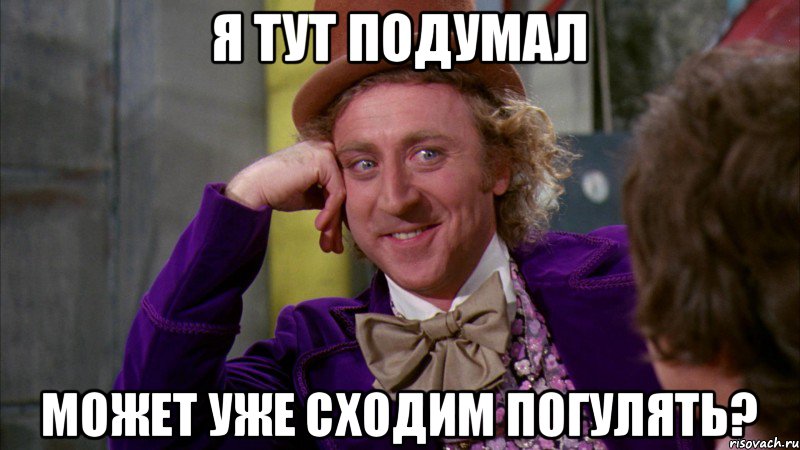 Я ТУТ ПОДУМАЛ

МОЖЕТ УЖЕ СХОДИМ ПОГУЛЯТЬ?

risovach.ru